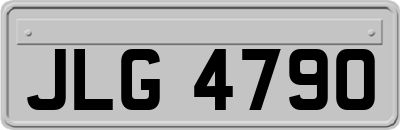 JLG 4790